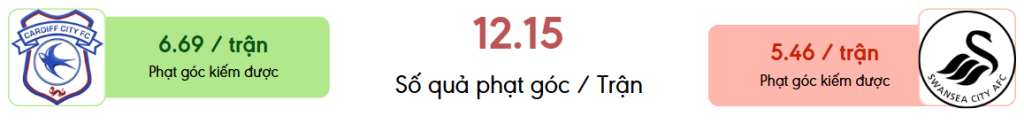 CARDIFF CITY FC

6.69 / trận
Phạt góc kiếm được

12.15
Số quả phạt góc / Trận

5.46 / trận
Phạt góc kiếm được

SWANSEA CITY AFC